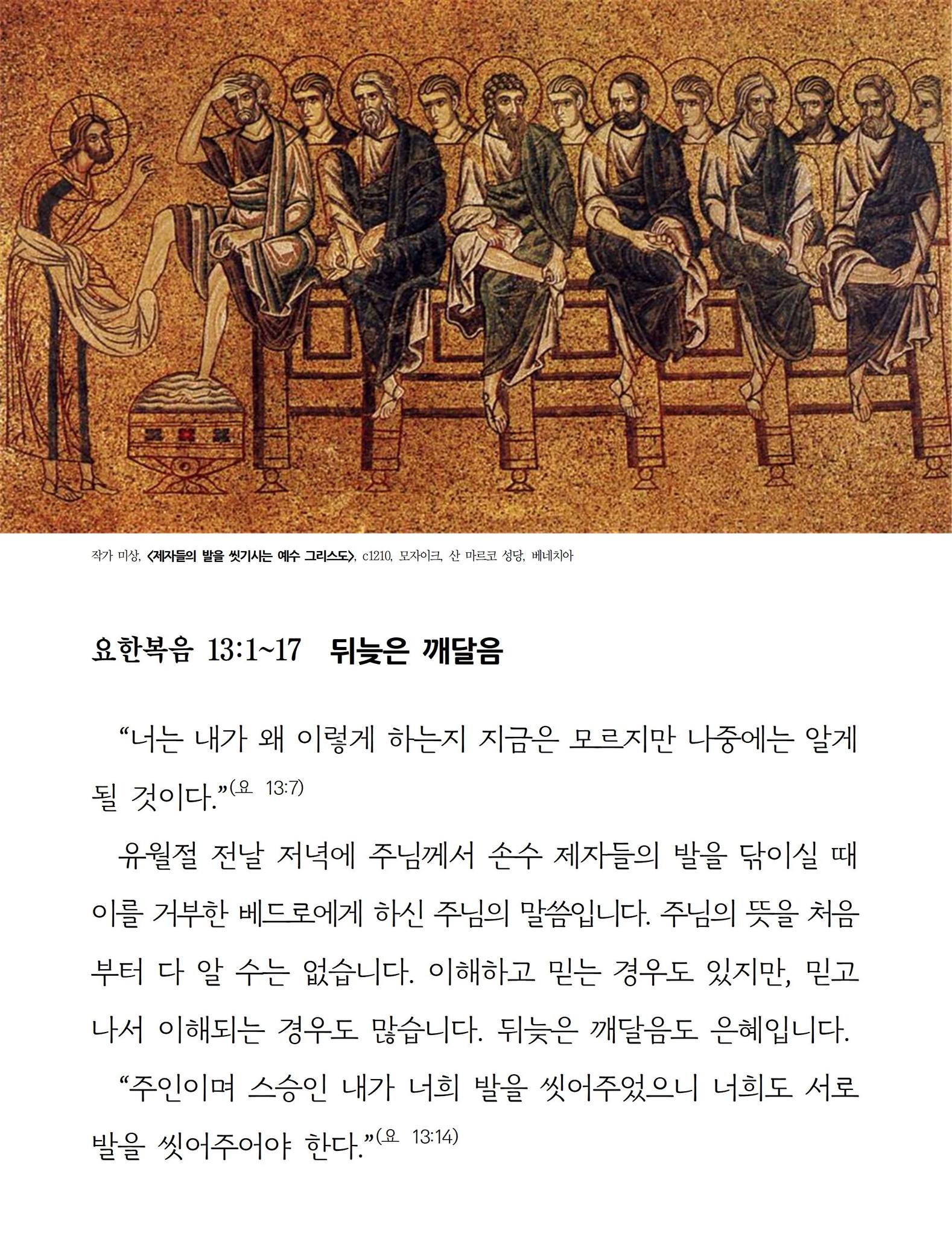 작가 미상, 〈제자들의 발을 씻기시는 예수 그리스도〉, c1210, 모자이크, 산 마르코 성당, 베네치아

요한복음 13:1~17 뒤늦은 깨달음

“너는 내가 왜 이렇게 하는지 지금은 모르지만 나중에는 알게 될 것이다.”(요 13:7)

유월절 전날 저녁에 주님께서 손수 제자들의 발을 닦이실 때 이를 거부한 베드로에게 하신 주님의 말씀입니다. 주님의 뜻을 처음부터 다 알 수는 없습니다. 이해하고 믿는 경우도 있지만, 믿고 나서 이해되는 경우도 많습니다. 뒤늦은 깨달음도 은혜입니다.

“주인이며 스승인 내가 너희 발을 씻어주었으니 너희도 서로 발을 씻어주어야 한다.”(요 13:14)